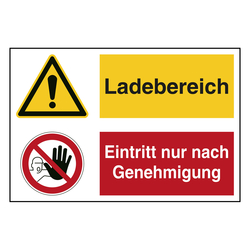 Ladebereich

Eintritt nur nach Genehmigung